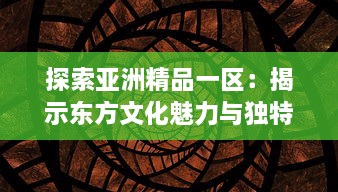 探索亚洲精品一区：揭示东方文化魅力与独特